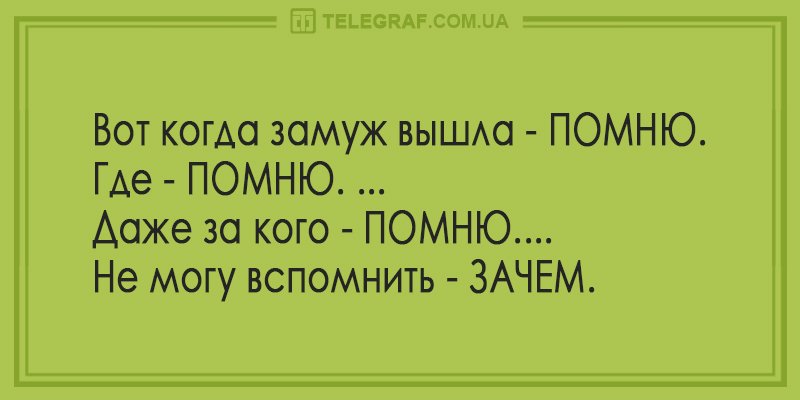 TELEGRAF.COM.UA

Вот когда замуж вышла - ПОМНЮ.
Где - ПОМНЮ. ...
Даже за кого - ПОМНЮ....
Не могу вспомнить - ЗАЧЕМ.